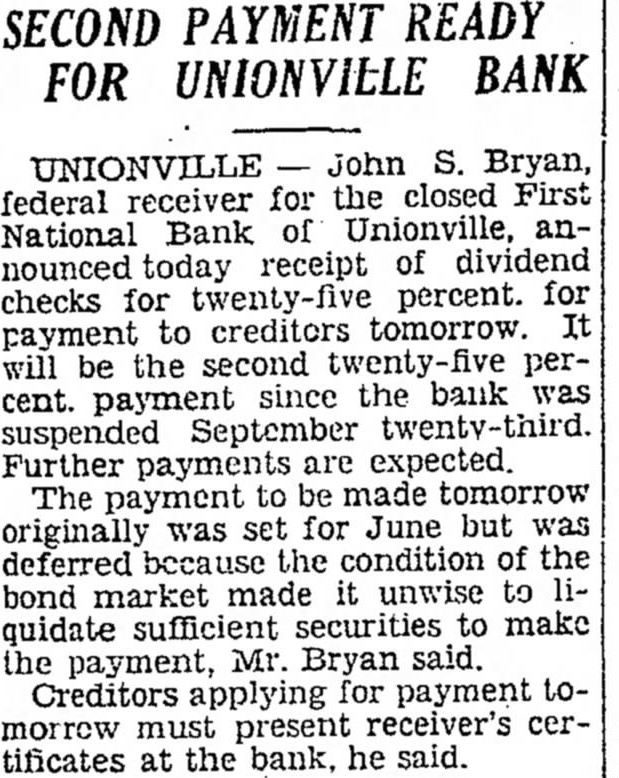 SECOND PAYMENT READY FOR UNIONVILLE BANK

UNIONVILLE — John S. Bryan, federal receiver for the closed First National Bank of Unionville, announced today receipt of dividend checks for twenty-five percent. for payment to creditors tomorrow. It will be the second twenty-five percent. payment since the bank was suspended September twenty-third. Further payments are expected.

The payment to be made tomorrow originally was set for June but was deferred because the condition of the bond market made it unwise to liquidate sufficient securities to make the payment, Mr. Bryan said.

Creditors applying for payment tomorrow must present receiver's certificates at the bank, he said.